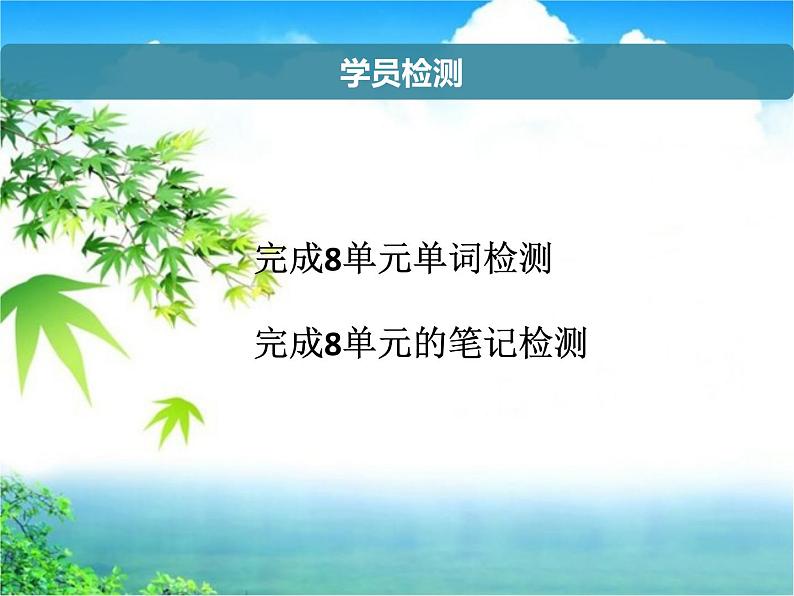 学员检测

完成8单元单词检测

完成8单元的笔记检测